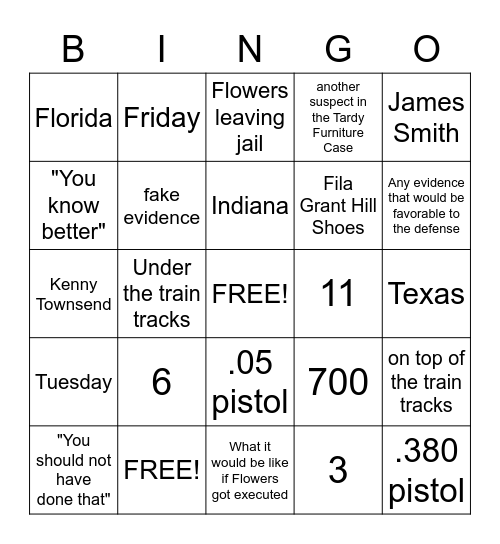 | B | I | N | G | O |
|---|---|---|---|---|
| Florida | Friday | Flowers leaving jail | another suspect in the Tardy Furniture Case | James Smith |
| "You know better" | fake evidence | Indiana | Fila Grant Hill Shoes | Any evidence that would be favorable to the defense |
| Kenny Townsend | Under the train tracks | FREE! | 11 | Texas |
| Tuesday | 6 | .05 pistol | 700 | on top of the train tracks |
| "You should not have done that" | FREE! | What it would be like if Flowers got executed | 3 | .380 pistol |